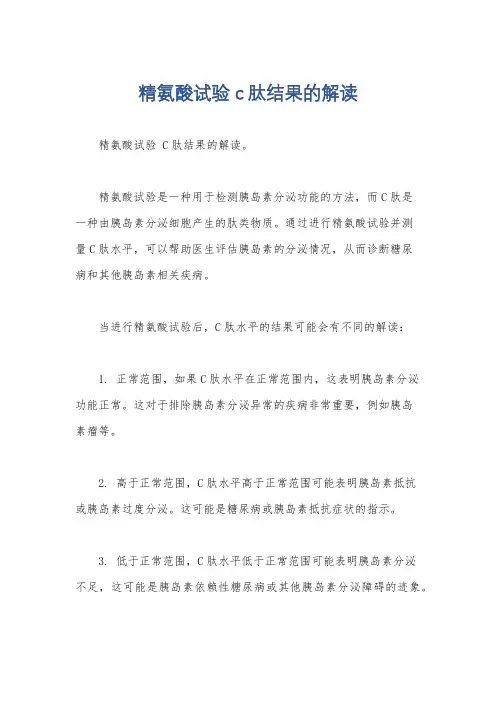 精氨酸试验 c 肽结果的解读

精氨酸试验 C 肽结果的解读。

精氨酸试验是一种用于检测胰岛素分泌功能的方法，而 C 肽是一种由胰岛素分泌细胞产生的肽类物质。通过进行精氨酸试验并测量 C 肽水平，可以帮助医生评估胰岛素的分泌情况，从而诊断糖尿病和其他胰岛素相关疾病。

当进行精氨酸试验后，C 肽水平的结果可能会有不同的解读：

1. 正常范围，如果 C 肽水平在正常范围内，这表明胰岛素分泌功能正常。这对于排除胰岛素分泌异常的疾病非常重要，例如胰岛素瘤等。

2. 高于正常范围，C 肽水平高于正常范围可能表明胰岛素抵抗或胰岛素过度分泌。这可能是糖尿病或胰岛素抵抗症状的指示。

3. 低于正常范围，C 肽水平低于正常范围可能表明胰岛素分泌不足，这可能是胰岛素依赖性糖尿病或其他胰岛素分泌障碍的迹象。